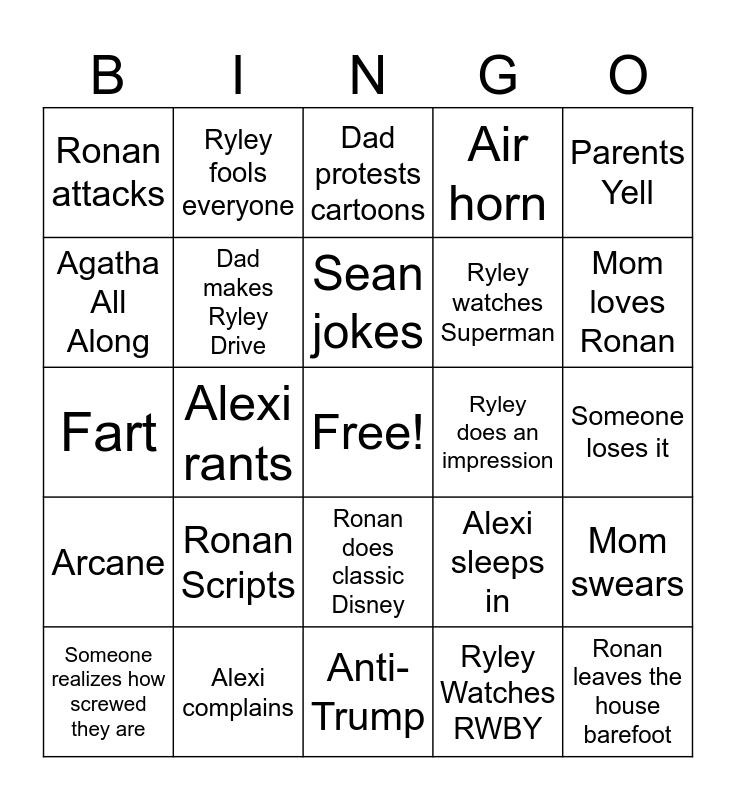 | B | I | N | G | O |
|---|---|---|---|---|
| Ronan attacks | Ryley fools everyone | Dad protests cartoons | Air horn | Parents Yell |
| Agatha All Along | Dad makes Ryley Drive | Sean jokes | Ryley watches Superman | Mom loves Ronan |
| Fart | Alexi rants | Free! | Ryley does an impression | Someone loses it |
| Arcane | Ronan Scripts | Ronan does classic Disney | Alexi sleeps in | Mom swears |
| Someone realizes how screwed they are | Alexi complains | Anti-Trump | Ryley Watches RWBY | Ronan leaves the house barefoot |